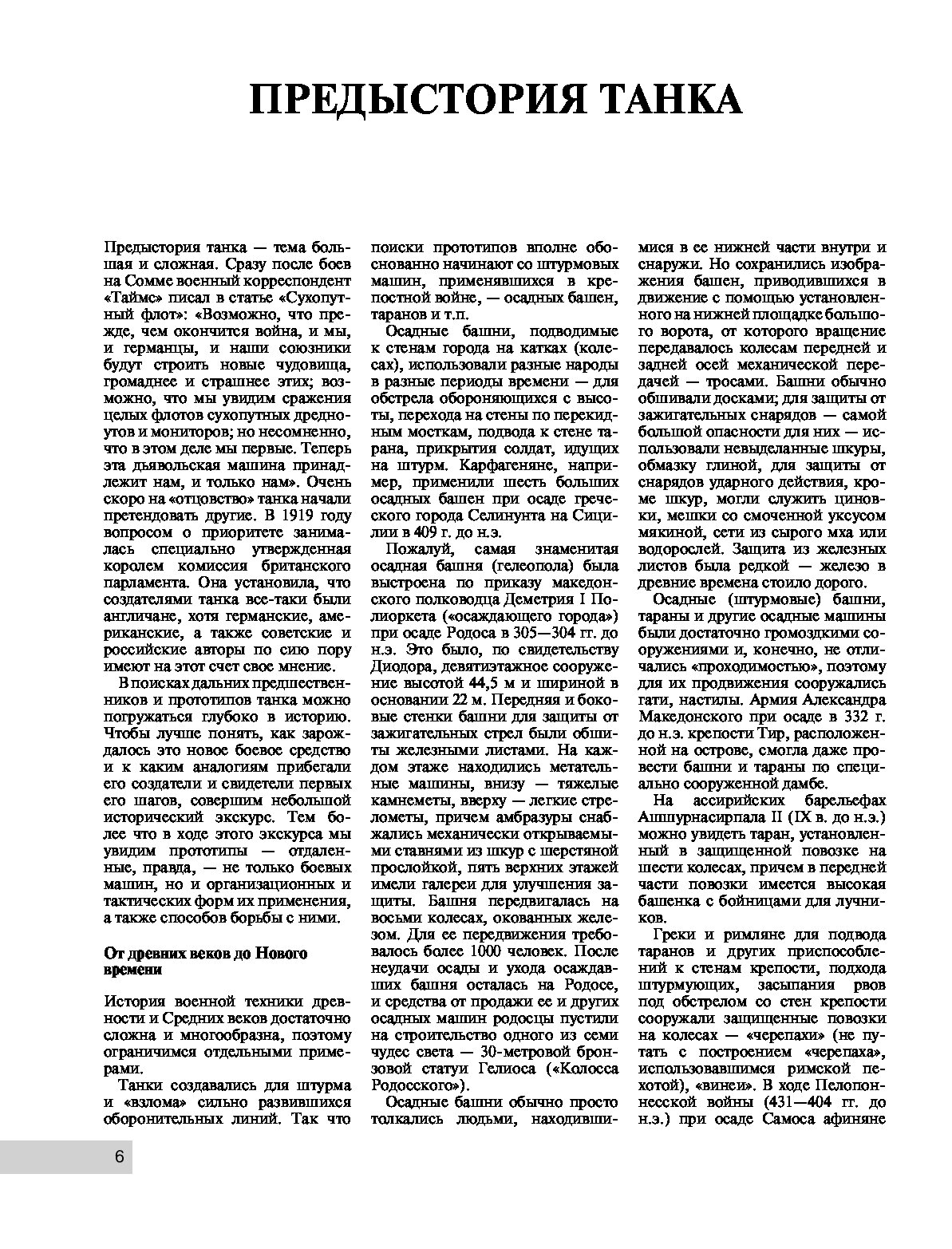 ПРЕДЫСТОРИЯ ТАНКА

Предыстория танка — тема большая и сложная. Сразу после боев на Сомме военный корреспондент «Таймс» писал в статье «Сухопутный флот»: «Возможно, что прежде, чем окончится война, и мы, и германцы, и наши союзники будут строить новые чудовища, громаднее и страшнее этих; возможно, что мы увидим сражения целых флотов сухопутных дредноутов и мониторов; но несомненно, что в этом деле мы первые. Теперь эта дьявольская машина принадлежит нам, и только нам». Очень скоро на «отцовство» танка начали претендовать другие. В 1919 году вопросом о приоритете занималась специально утвержденная королем комиссия британского парламента. Она установила, что создателями танка все-таки были англичане, хотя германские, американские, а также советские и российские авторы по сию пору имеют на этот счет свое мнение.

В поисках дальних предшественников и прототипов танка можно погружаться глубоко в историю. Чтобы лучше понять, как зарождалось это новое боевое средство и к каким аналогиям прибегали его создатели и свидетели первых его шагов, совершим небольшой исторический экскурс. Тем более что в ходе этого экскурса мы увидим прототипы — отдаленные, правда, — не только боевых машин, но и организационных и тактических форм их применения, а также способов борьбы с ними.

От древних веков до Нового времени

История военной техники древности и Средних веков достаточно сложна и многообразна, поэтому ограничимся отдельными примерами.

Танки создавались для штурма и «взлома» сильно развившихся оборонительных линий. Так что поиски прототипов вполне обоснованно начинают со штурмовых машин, применявшихся в крепостной войне, — осадных башен, таранов и т.п.

Осадные башни, подводимые к стенам города на катках (колесах), использовали разные народы в разные периоды времени — для обстрела обороняющихся с высоты, перехода на стены по перекидным мосткам, подвода к стене тарана, прикрытия солдат, идущих на штурм. Карфагеняне, например, применили шесть больших осадных башен при осаде греческого города Селинунта на Сицилии в 409 г. до н.э.

Пожалуй, самая знаменитая осадная башня (гелеопола) была выстроена по приказу македонского полководца Деметрия I Полиоркета («осаждающего города») при осаде Родоса в 305—304 гг. до н.э. Это было, по свидетельству Диодора, девятиэтажное сооружение высотой 44,5 м и шириной в основании 22 м. Передняя и боковые стенки башни для защиты от зажигательных стрел были обшиты железными листами. На каждом этаже находились метательные машины, внизу — тяжелые камнеметы, вверху — легкие стрелометы, причем амбразуры снабжались механически открываемыми ставнями из шкур с шерстяной прослойкой, пять верхних этажей имели галереи для улучшения защиты. Башня передвигалась на восьми колесах, окованных железом. Для ее передвижения требовалось более 1000 человек. После неудачи осады и ухода осаждавших башня осталась на Родосе, и средства от продажи ее и других осадных машин родосцы пустили на строительство одного из семи чудес света — 30-метровой бронзовой статуи Гелиоса («Колосса Родосского»).

Осадные башни обычно просто толкались людьми, находившимися в ее нижней части внутри и снаружи. Но сохранились изображения башен, приводившихся в движение с помощью установленного на нижней площадке большого ворота, от которого вращение передавалось колесам передней и задней осей механической передачей — тросами. Башни обычно обшивали досками; для защиты от зажигательных снарядов — самой большой опасности для них — использовали невыделанные шкуры, обмазку глиной, для защиты от снарядов ударного действия, кроме шкур, могли служить циновки, мешки со смоченной уксусом мякиной, сети из сырого мха или водорослей. Защита из железных листов была редкой — железо в древние времена стоило дорого.

Осадные (штурмовые) башни, тараны и другие осадные машины были достаточно громоздкими сооружениями и, конечно, не отличались «проходимостью», поэтому для их продвижения сооружались гати, настилы. Армия Александра Македонского при осаде в 332 г. до н.э. крепости Тир, расположенной на острове, смогла даже провести башни и тараны по специально сооруженной дамбе.

На ассирийских барельефах Ашшурнасирпала II (IX в. до н.э.) можно увидеть таран, установленный в защищенной повозке на шести колесах, причем в передней части повозки имеется высокая башенка с бойницами для лучников.

Греки и римляне для подвода таранов и других приспособлений к стенам крепости, подхода штурмующих, засыпания рвов под обстрелом со стен крепости сооружали защищенные повозки на колесах — «черепахи» (не путать с построением «черепаха», использовавшимся римской пехотой), «винеи». В ходе Пелопоннесской войны (431—404 гг. до н.э.) при осаде Самоса афиняне

6